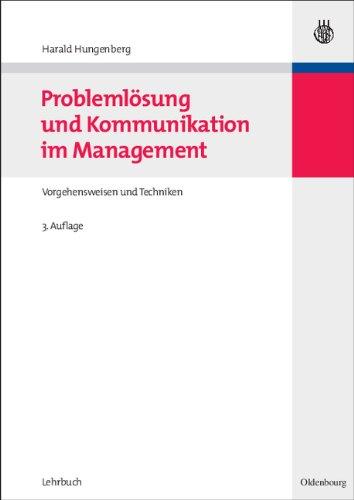 Harald Hungenberg

Problemlösung und Kommunikation im Management

Vorgehensweisen und Techniken

3. Auflage

Lehrbuch

Oldenbourg